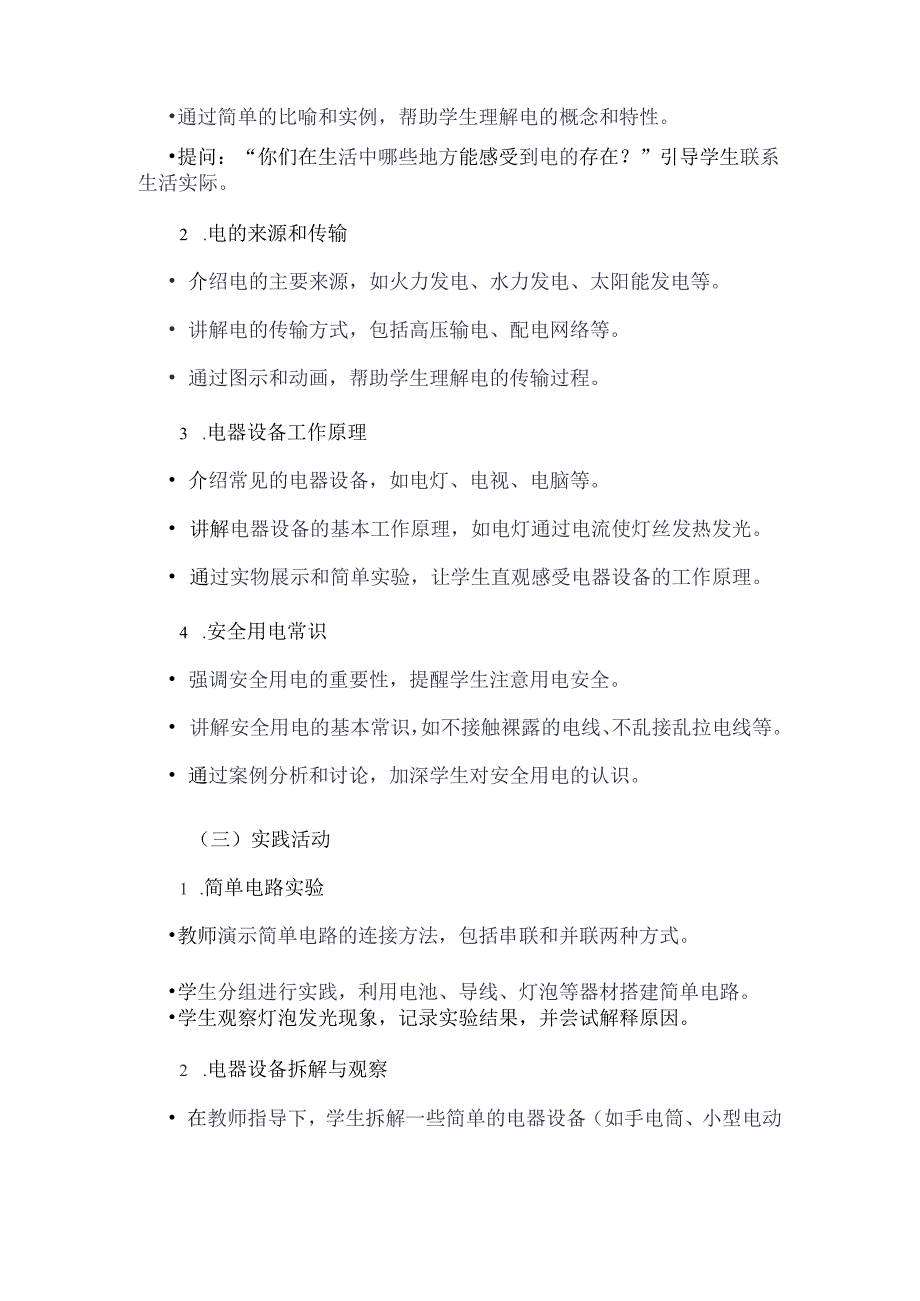 •通过简单的比喻和实例，帮助学生理解电的概念和特性。

•提问：“你们在生活中哪些地方能感受到电的存在？”引导学生联系生活实际。

2 .电的来源和传输

• 介绍电的主要来源，如火力发电、水力发电、太阳能发电等。

• 讲解电的传输方式，包括高压输电、配电网络等。

• 通过图示和动画，帮助学生理解电的传输过程。

3 .电器设备工作原理

• 介绍常见的电器设备，如电灯、电视、电脑等。

• 讲解电器设备的基本工作原理，如电灯通过电流使灯丝发热发光。

• 通过实物展示和简单实验，让学生直观感受电器设备的工作原理。

4 .安全用电常识

• 强调安全用电的重要性，提醒学生注意用电安全。

• 讲解安全用电的基本常识，如不接触裸露的电线、不乱接乱拉电线等。

• 通过案例分析和讨论，加深学生对安全用电的认识。

（三）实践活动

1 .简单电路实验

•教师演示简单电路的连接方法，包括串联和并联两种方式。

•学生分组进行实践，利用电池、导线、灯泡等器材搭建简单电路。
•学生观察灯泡发光现象，记录实验结果，并尝试解释原因。

2 .电器设备拆解与观察

• 在教师指导下，学生拆解一些简单的电器设备（如手电筒、小型电动